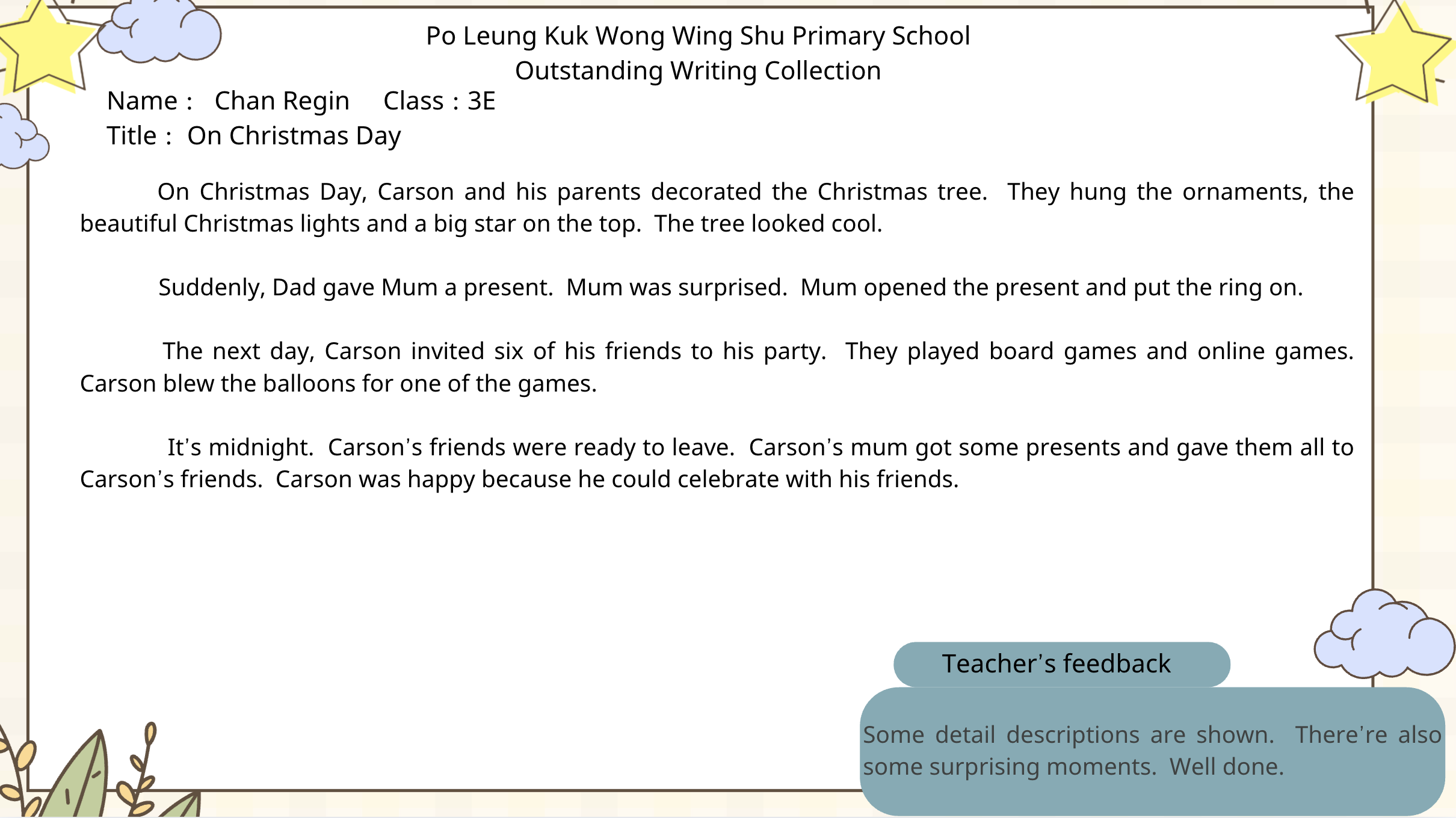 Po Leung Kuk Wong Wing Shu Primary School
Outstanding Writing Collection

Name : Chan Regin Class : 3E
Title : On Christmas Day

On Christmas Day, Carson and his parents decorated the Christmas tree. They hung the ornaments, the beautiful Christmas lights and a big star on the top. The tree looked cool.

Suddenly, Dad gave Mum a present. Mum was surprised. Mum opened the present and put the ring on.

The next day, Carson invited six of his friends to his party. They played board games and online games. Carson blew the balloons for one of the games.

It's midnight. Carson's friends were ready to leave. Carson's mum got some presents and gave them all to Carson's friends. Carson was happy because he could celebrate with his friends.

Teacher's feedback

Some detail descriptions are shown. There're also some surprising moments. Well done.